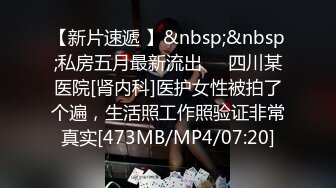 【新片速遞 】&nbsp;&nbsp;私房五月最新流出　　四川某医院[肾内科]医护女性被拍了个遍，生活照工作照验证非常真实[473MB/MP4/07:20]